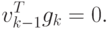 $v_{k-1}^T g_k = 0.$